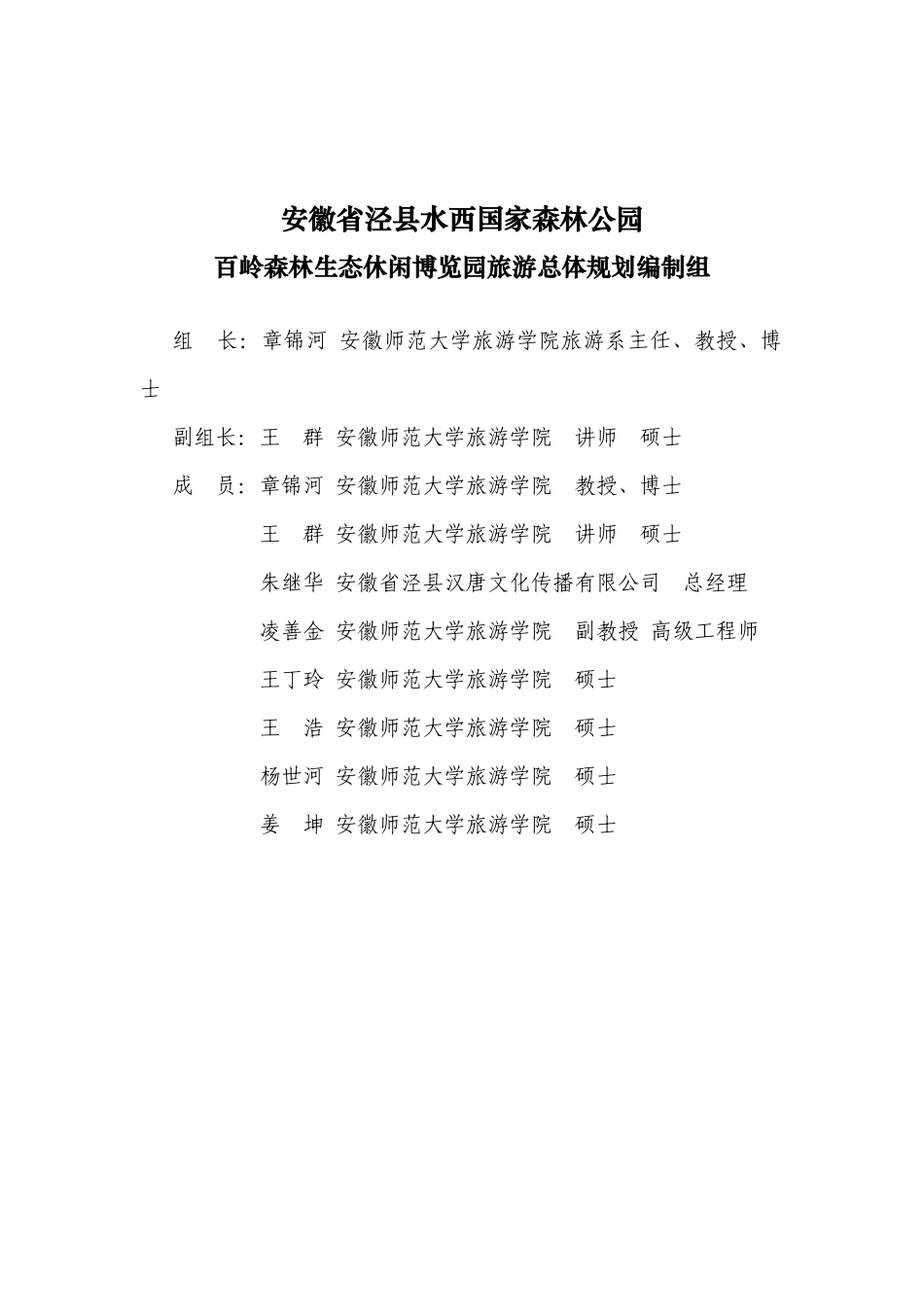 安徽省泾县水西国家森林公园
百岭森林生态休闲博览园旅游总体规划编制组

组　长：章锦河　安徽师范大学旅游学院旅游系主任、教授、博士

副组长：王　群　安徽师范大学旅游学院　讲师　硕士

成　员：章锦河　安徽师范大学旅游学院　教授、博士

王　群　安徽师范大学旅游学院　讲师　硕士

朱继华　安徽省泾县汉唐文化传播有限公司　总经理

凌善金　安徽师范大学旅游学院　副教授　高级工程师

王丁玲　安徽师范大学旅游学院　硕士

王　浩　安徽师范大学旅游学院　硕士

杨世河　安徽师范大学旅游学院　硕士

姜　坤　安徽师范大学旅游学院　硕士